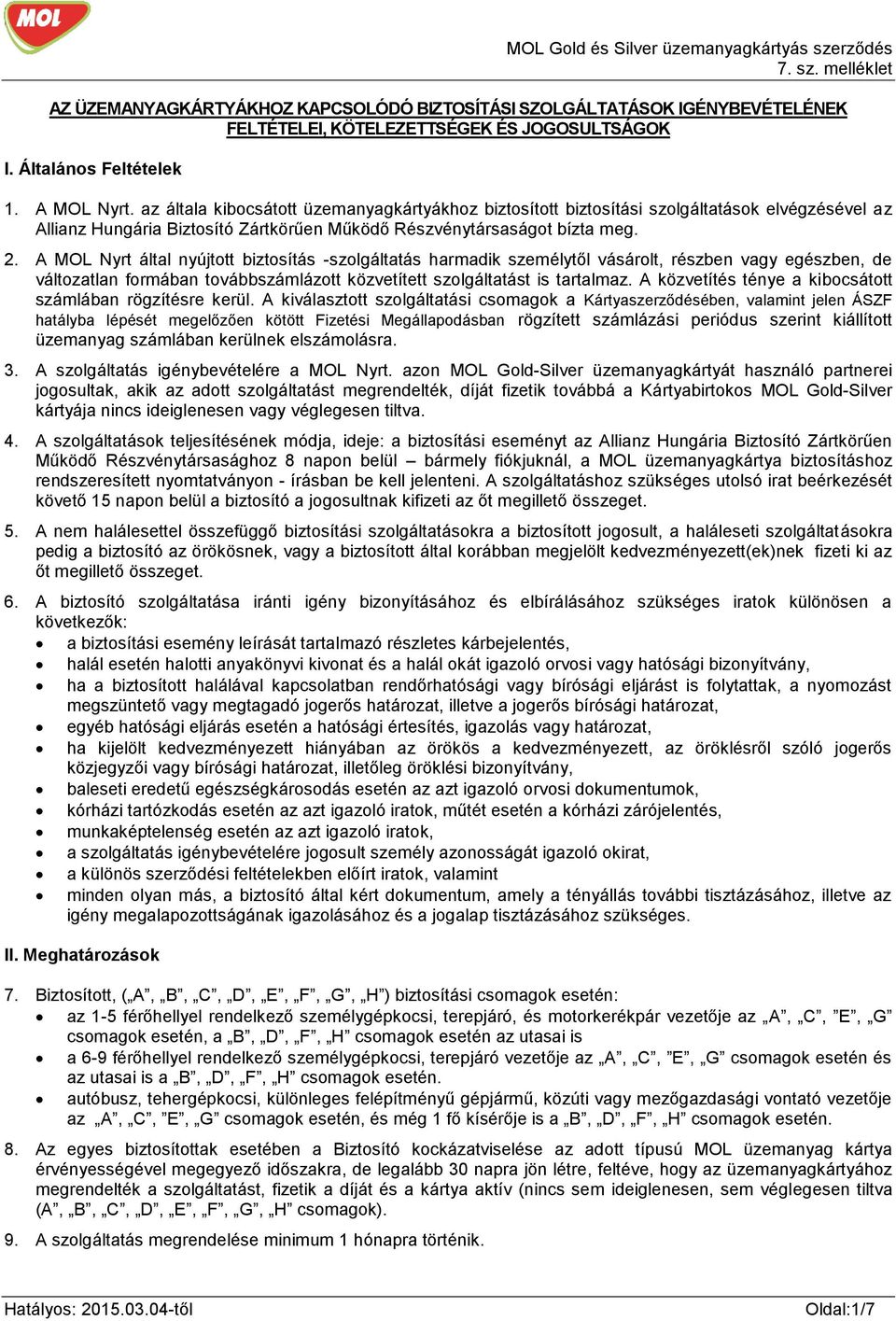 MOL

MOL Gold és Silver üzemanyagkártyás szerződés
7. sz. melléklet

AZ ÜZEMANYAGKÁRTYÁKHOZ KAPCSOLÓDÓ BIZTOSÍTÁSI SZOLGÁLTATÁSOK IGÉNYBEVÉTELÉNEK FELTÉTELEI, KÖTELEZETTSÉGEK ÉS JOGOSULTSÁGOK

I. Általános Feltételek

1. A MOL Nyrt. az általa kibocsátott üzemanyagkártyákhoz biztosított biztosítási szolgáltatások elvégzésével az Allianz Hungária Biztosító Zártkörűen Működő Részvénytársaságot bízta meg.

2. A MOL Nyrt által nyújtott biztosítás -szolgáltatás harmadik személytől vásárolt, részben vagy egészben, de változatlan formában továbbszámlázott közvetített szolgáltatást is tartalmaz. A közvetítés ténye a kibocsátott számlában rögzítésre kerül. A kiválasztott szolgáltatási csomagok a Kártyaszerződésében, valamint jelen ÁSZF hatályba lépését megelőzően kötött Fizetési Megállapodásban rögzített számlázási periódus szerint kiállított üzemanyag számlában kerülnek elszámolásra.

3. A szolgáltatás igénybevételére a MOL Nyrt. azon MOL Gold-Silver üzemanyagkártyát használó partnerei jogosultak, akik az adott szolgáltatást megrendelték, díját fizetik továbbá a Kártyabirtokos MOL Gold-Silver kártyája nincs ideiglenesen vagy véglegesen tiltva.

4. A szolgáltatások teljesítésének módja, ideje: a biztosítási eseményt az Allianz Hungária Biztosító Zártkörűen Működő Részvénytársasághoz 8 napon belül – bármely fiókjuknál, a MOL üzemanyagkártya biztosításhoz rendszeresített nyomtatványon - írásban be kell jelenteni. A szolgáltatáshoz szükséges utolsó irat beérkezését követő 15 napon belül a biztosító a jogosultnak kifizeti az őt megillető összeget.

5. A nem halálesettel összefüggő biztosítási szolgáltatásokra a biztosított jogosult, a haláleseti szolgáltatásokra pedig a biztosító az örökösnek, vagy a biztosított által korábban megjelölt kedvezményezett(ek)nek fizeti ki az őt megillető összeget.

6. A biztosító szolgáltatása iránti igény bizonyításához és elbírálásához szükséges iratok különösen a következők:
• a biztosítási esemény leírását tartalmazó részletes kárbejelentés,
• halál esetén halotti anyakönyvi kivonat és a halál okát igazoló orvosi vagy hatósági bizonyítvány,
• ha a biztosított halálával kapcsolatban rendőrhatósági vagy bírósági eljárást is folytattak, a nyomozást megszüntető vagy megtagadó jogerős határozat, illetve a jogerős bírósági határozat,
• egyéb hatósági eljárás esetén a hatósági értesítés, igazolás vagy határozat,
• ha kijelölt kedvezményezett hiányában az örökös a kedvezményezett, az öröklésről szóló jogerős közjegyzői vagy bírósági határozat, illetőleg öröklési bizonyítvány,
• baleseti eredetű egészségkárosodás esetén az azt igazoló orvosi dokumentumok,
• kórházi tartózkodás esetén az azt igazoló iratok, műtét esetén a kórházi zárójelentés,
• munkaképtelenség esetén az azt igazoló iratok,
• a szolgáltatás igénybevételére jogosult személy azonosságát igazoló okirat,
• a különös szerződési feltételekben előírt iratok, valamint
• minden olyan más, a biztosító által kért dokumentum, amely a tényállás további tisztázásához, illetve az igény megalapozottságának igazolásához és a jogalap tisztázásához szükséges.

II. Meghatározások

7. Biztosított, („A”, „B”, „C”, „D”, „E”, „F”, „G”, „H”) biztosítási csomagok esetén:
• az 1-5 férőhellyel rendelkező személygépkocsi, terepjáró, és motorkerékpár vezetője az „A”, „C”, ”E”, „G” csomagok esetén, a „B”, „D”, „F”, „H” csomagok esetén az utasai is
• a 6-9 férőhellyel rendelkező személygépkocsi, terepjáró vezetője az „A”, „C”, ”E”, „G” csomagok esetén és az utasai is a „B”, „D”, „F”, „H” csomagok esetén.
• autóbusz, tehergépkocsi, különleges felépítményű gépjármű, közúti vagy mezőgazdasági vontató vezetője az „A”, „C”, ”E”, „G” csomagok esetén, és még 1 fő kísérője is a „B”, „D”, „F”, „H” csomagok esetén.

8. Az egyes biztosítottak esetében a Biztosító kockázatviselése az adott típusú MOL üzemanyag kártya érvényességével megegyező időszakra, de legalább 30 napra jön létre, feltéve, hogy az üzemanyagkártyához megrendelték a szolgáltatást, fizetik a díját és a kártya aktív (nincs sem ideiglenesen, sem véglegesen tiltva (A”, „B”, „C”, „D”, „E”, „F”, „G”, „H” csomagok).

9. A szolgáltatás megrendelése minimum 1 hónapra történik.

Hatályos: 2015.03.04-től
Oldal:1/7